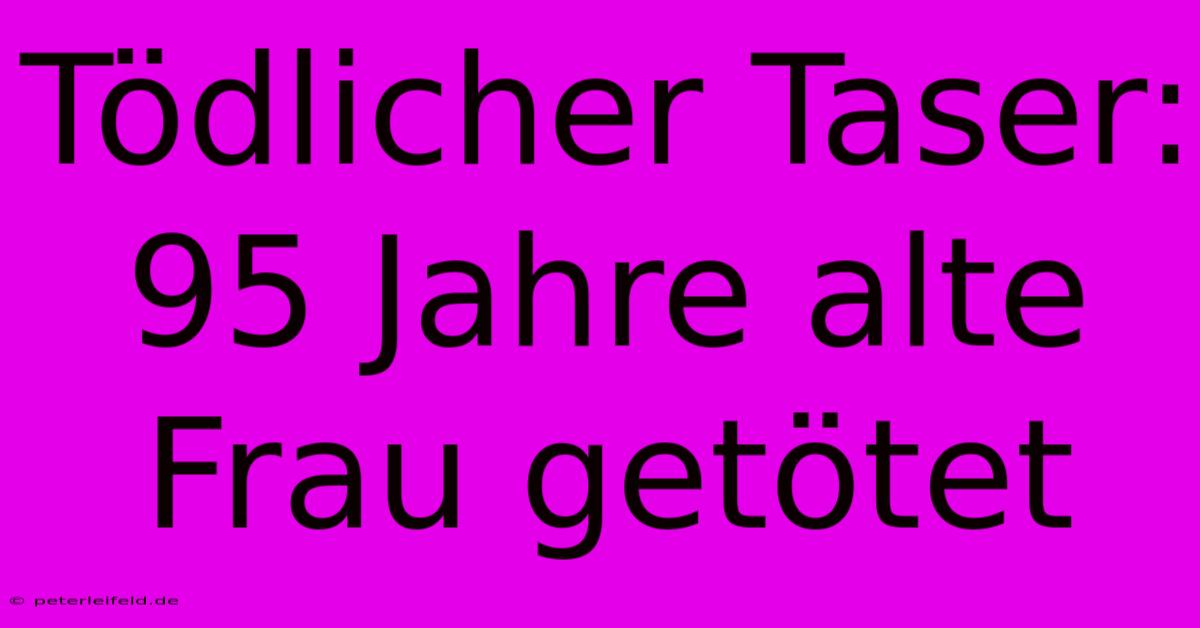 Tödlicher Taser: 95 Jahre alte Frau getötet

© peterleifeld.de